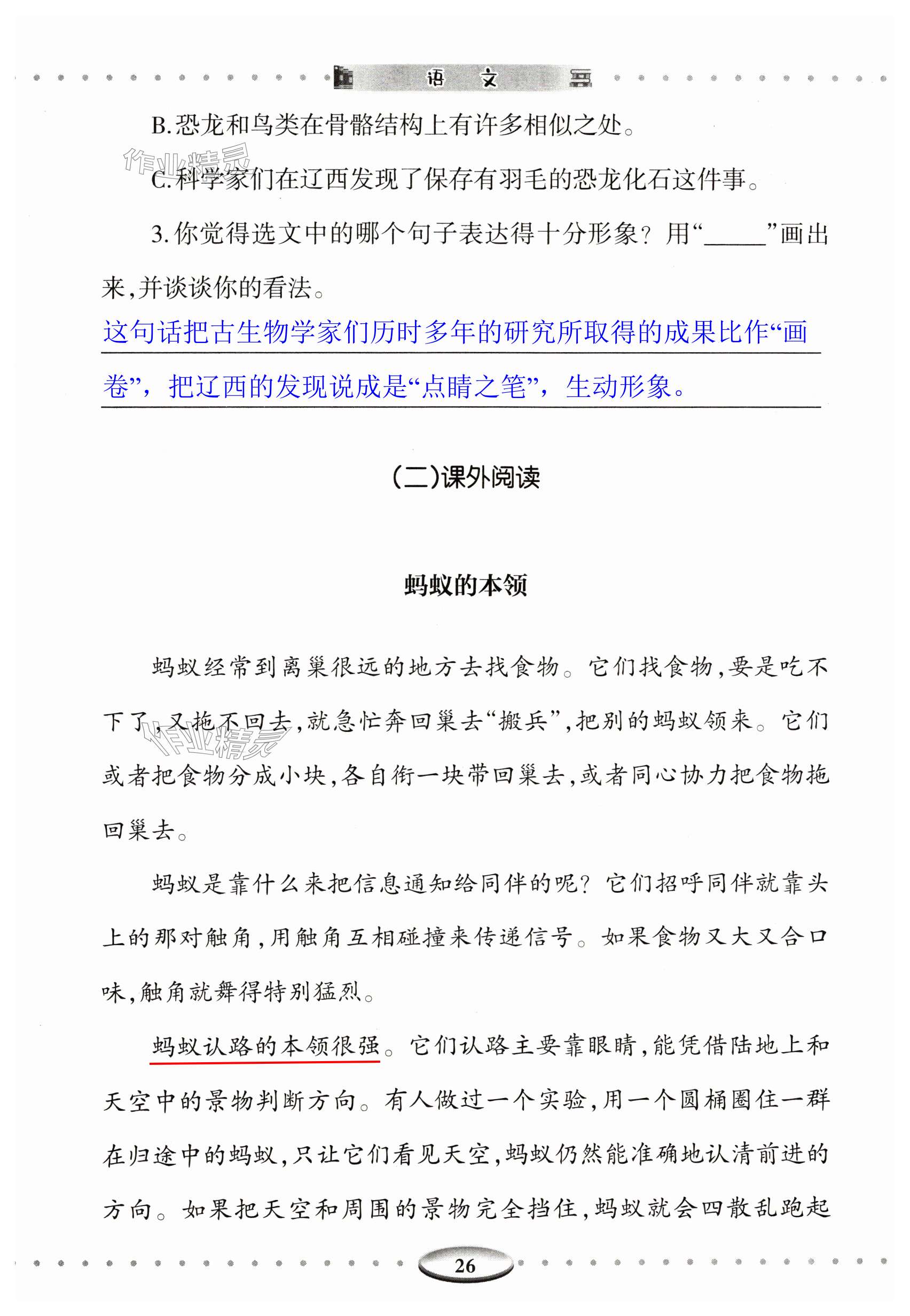 语 文

B.恐龙和鸟类在骨骼结构上有许多相似之处。

作业精灵

C.科学家们在辽西发现了保存有羽毛的恐龙化石这件事。

3.你觉得选文中的哪个句子表达得十分形象？用“______”画出来，并谈谈你的看法。

这句话把古生物学家们历时多年的研究所取得的成果比作“画卷”，把辽西的发现说成是“点睛之笔”，生动形象。

（二）课外阅读

蚂蚁的本领

蚂蚁经常到离巢很远的地方去找食物。它们找食物，要是吃不下了，又拖不回去，就急忙奔回巢去“搬兵”，把别的蚂蚁领来。它们或者把食物分成小块，各自衔一块带回巢去，或者同心协力把食物拖回巢去。

作业精灵

蚂蚁是靠什么来把信息通知给同伴的呢？它们招呼同伴就靠头上的那对触角，用触角互相碰撞来传递信号。如果食物又大又合口味，触角就舞得特别猛烈。

蚂蚁认路的本领很强。它们认路主要靠眼睛，能凭借陆地上和天空中的景物判断方向。有人做过一个实验，用一个圆桶圈住一群在归途中的蚂蚁，只让它们看见天空，蚂蚁仍然能准确地认清前进的方向。如果把天空和周围的景物完全挡住，蚂蚁就会四散乱跑起

26